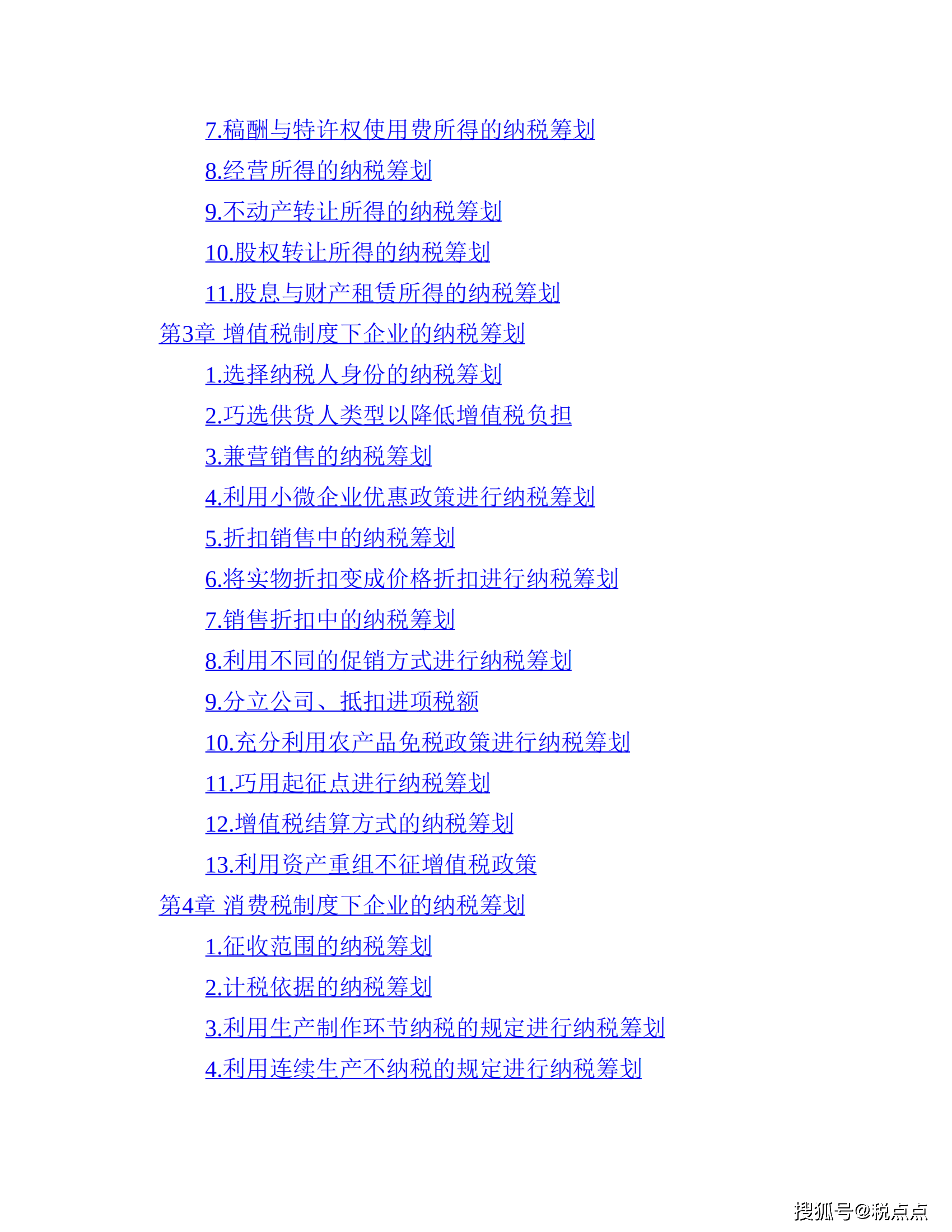 7.稿酬与特许权使用费所得的纳税筹划

8.经营所得的纳税筹划

9.不动产转让所得的纳税筹划

10.股权转让所得的纳税筹划

11.股息与财产租赁所得的纳税筹划

第3章 增值税制度下企业的纳税筹划

1.选择纳税人身份的纳税筹划

2.巧选供货人类型以降低增值税负担

3.兼营销售的纳税筹划

4.利用小微企业优惠政策进行纳税筹划

5.折扣销售中的纳税筹划

6.将实物折扣变成价格折扣进行纳税筹划

7.销售折扣中的纳税筹划

8.利用不同的促销方式进行纳税筹划

9.分立公司、抵扣进项税额

10.充分利用农产品免税政策进行纳税筹划

11.巧用起征点进行纳税筹划

12.增值税结算方式的纳税筹划

13.利用资产重组不征增值税政策

第4章 消费税制度下企业的纳税筹划

1.征收范围的纳税筹划

2.计税依据的纳税筹划

3.利用生产制作环节纳税的规定进行纳税筹划

4.利用连续生产不纳税的规定进行纳税筹划

搜狐号@税点点